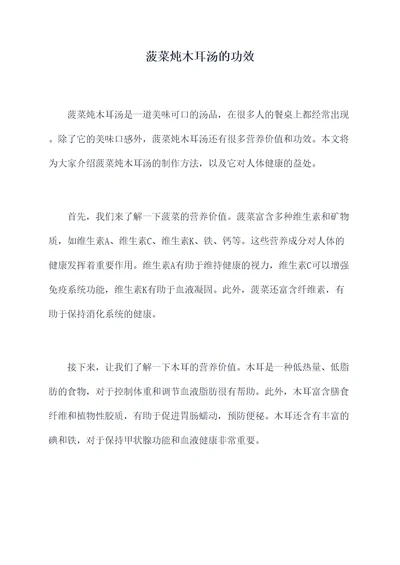 菠菜炖木耳汤的功效

菠菜炖木耳汤是一道美味可口的汤品，在很多人的餐桌上都经常出现。除了它的美味口感外，菠菜炖木耳汤还有很多营养价值和功效。本文将为大家介绍菠菜炖木耳汤的制作方法，以及它对人体健康的益处。

首先，我们来了解一下菠菜的营养价值。菠菜富含多种维生素和矿物质，如维生素A、维生素C、维生素K、铁、钙等。这些营养成分对人体的健康发挥着重要作用。维生素A有助于维持健康的视力，维生素C可以增强免疫系统功能，维生素K有助于血液凝固。此外，菠菜还富含纤维素，有助于保持消化系统的健康。

接下来，让我们了解一下木耳的营养价值。木耳是一种低热量、低脂肪的食物，对于控制体重和调节血液脂肪很有帮助。此外，木耳富含膳食纤维和植物性胶质，有助于促进胃肠蠕动，预防便秘。木耳还含有丰富的碘和铁，对于保持甲状腺功能和血液健康非常重要。